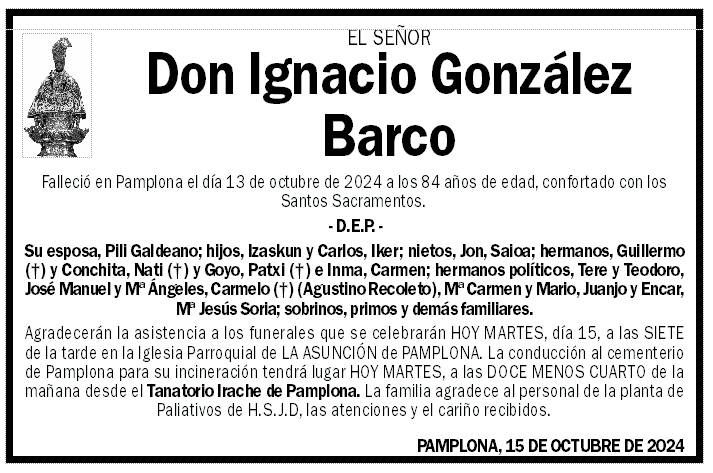 EL SEÑOR

Don Ignacio González Barco

Falleció en Pamplona el día 13 de octubre de 2024 a los 84 años de edad, confortado con los Santos Sacramentos.

- D.E.P. -

Su esposa, Pili Galdeano; hijos, Izaskun y Carlos, Iker; nietos, Jon, Saioa; hermanos, Guillermo (†) y Conchita, Nati (†) y Goyo, Patxi (†) e Inma, Carmen; hermanos políticos, Tere y Teodoro, José Manuel y Mª Ángeles, Carmelo (†) (Agustino Recoleto), Mª Carmen y Mario, Juanjo y Encar, Mª Jesús Soria; sobrinos, primos y demás familiares.

Agradecerán la asistencia a los funerales que se celebrarán HOY MARTES, día 15, a las SIETE de la tarde en la Iglesia Parroquial de LA ASUNCIÓN de PAMPLONA. La conducción al cementerio de Pamplona para su incineración tendrá lugar HOY MARTES, a las DOCE MENOS CUARTO de la mañana desde el Tanatorio Irache de Pamplona. La familia agradece al personal de la planta de Paliativos de H.S.J.D, las atenciones y el cariño recibidos.

PAMPLONA, 15 DE OCTUBRE DE 2024